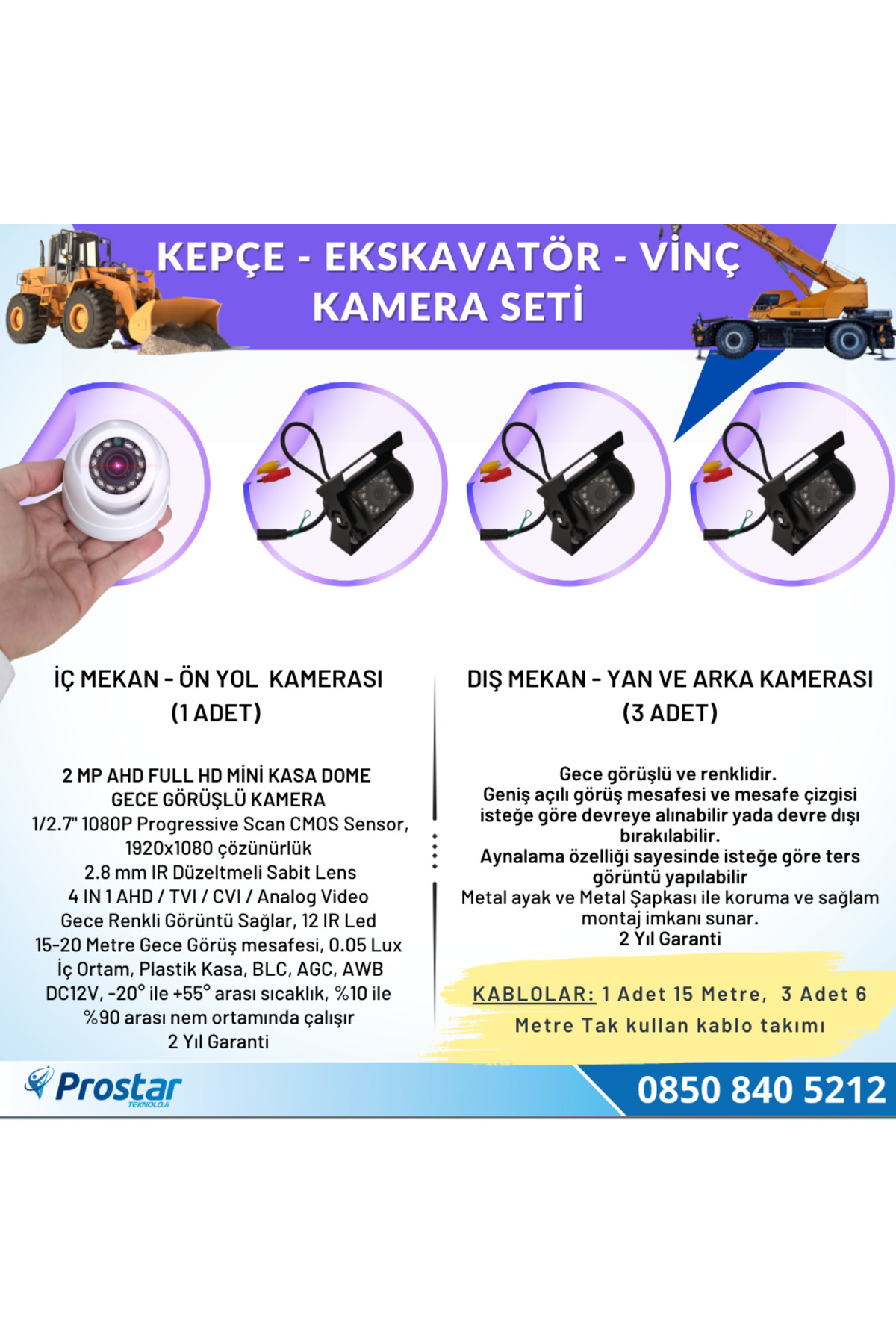 KEPÇE - EKSKAVATÖR - VİNÇ KAMERA SETİ

İÇ MEKAN - ÖN YOL KAMERASI (1 ADET)

2 MP AHD FULL HD MİNİ KASA DOME GECE GÖRÜŞLÜ KAMERA
1/2.7" 1080P Progressive Scan CMOS Sensor, 1920x1080 çözünürlük
2.8 mm IR Düzeltmeli Sabit Lens
4 IN 1 AHD / TVI / CVI / Analog Video
Gece Renkli Görüntü Sağlar, 12 IR Led
15-20 Metre Gece Görüş mesafesi, 0.05 Lux
İç Ortam, Plastik Kasa, BLC, AGC, AWB
DC12V, -20° ile +55° arası sıcaklık, %10 ile %90 arası nem ortamında çalışır
2 Yıl Garanti

DIŞ MEKAN - YAN VE ARKA KAMERASI (3 ADET)

Gece görüşlü ve renklidir.
Geniş açılı görüş mesafesi ve mesafe çizgisi isteğe göre devreye alınabilir yada devre dışı bırakılabilir.
Aynalama özelliği sayesinde isteğe göre ters görüntü yapılabilir
Metal ayak ve Metal Şapkası ile koruma ve sağlam montaj imkanı sunar.
2 Yıl Garanti

KABLOLAR: 1 Adet 15 Metre, 3 Adet 6 Metre Tak kullan kablo takımı

Prostar TEKNOLOJİ

0850 840 5212